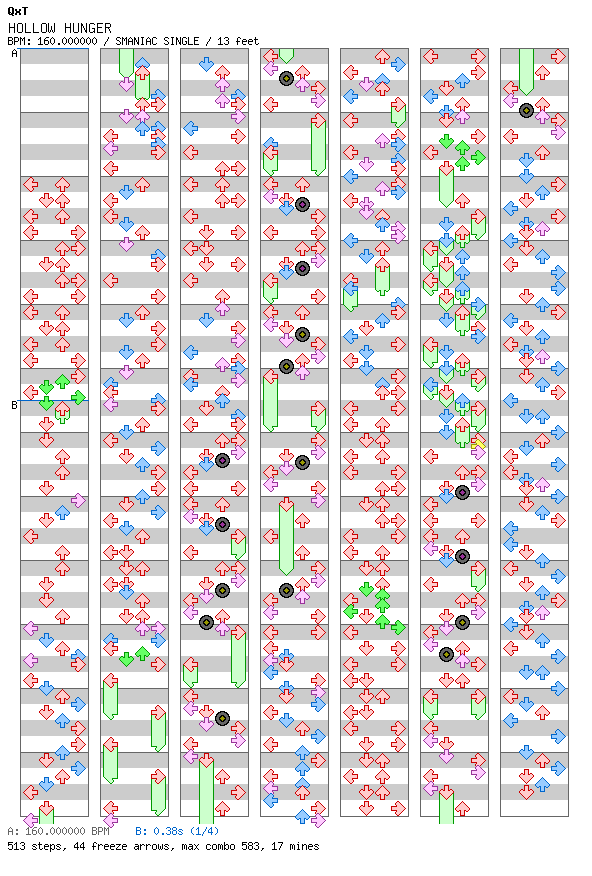 QxT
HOLLOW HUNGER
BPM: 160.000000 / SMANIAC SINGLE / 13 feet

A

B

A: 160.000000 BPM B: 0.38s (1/4)
513 steps, 44 freeze arrows, max combo 583, 17 mines